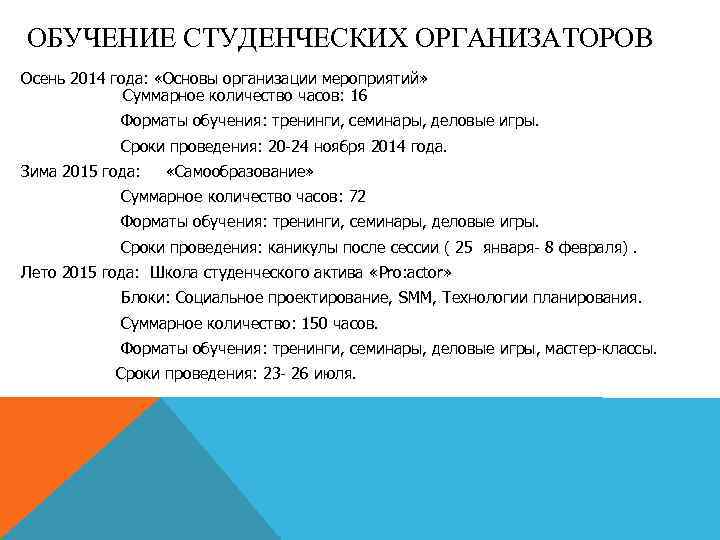 ОБУЧЕНИЕ СТУДЕНЧЕСКИХ ОРГАНИЗАТОРОВ

Осень 2014 года: «Основы организации мероприятий»

Суммарное количество часов: 16

Форматы обучения: тренинги, семинары, деловые игры.

Сроки проведения: 20-24 ноября 2014 года.

Зима 2015 года: «Самообразование»

Суммарное количество часов: 72

Форматы обучения: тренинги, семинары, деловые игры.

Сроки проведения: каникулы после сессии ( 25 января- 8 февраля) .

Лето 2015 года: Школа студенческого актива «Pro:actor»

Блоки: Социальное проектирование, SMM, Технологии планирования.

Суммарное количество: 150 часов.

Форматы обучения: тренинги, семинары, деловые игры, мастер-классы.

Сроки проведения: 23- 26 июля.